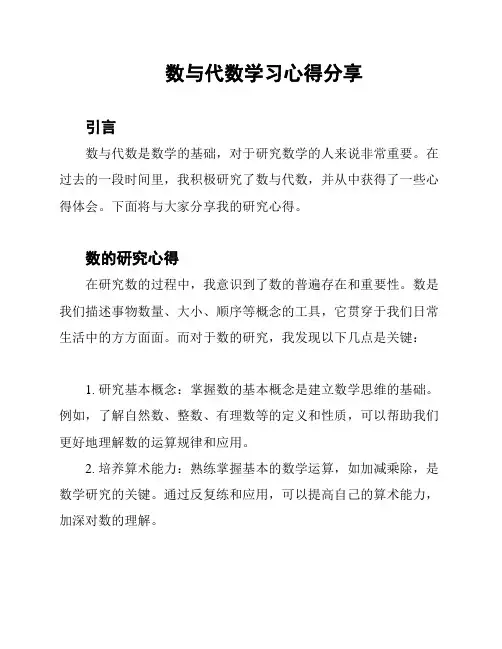 数与代数学习心得分享

引言

数与代数是数学的基础，对于研究数学的人来说非常重要。在过去的一段时间里，我积极研究了数与代数，并从中获得了一些心得体会。下面将与大家分享我的研究心得。

数的研究心得

在研究数的过程中，我意识到了数的普遍存在和重要性。数是我们描述事物数量、大小、顺序等概念的工具，它贯穿于我们日常生活中的方方面面。而对于数的研究，我发现以下几点是关键：

1. 研究基本概念：掌握数的基本概念是建立数学思维的基础。例如，了解自然数、整数、有理数等的定义和性质，可以帮助我们更好地理解数的运算规律和应用。

2. 培养算术能力：熟练掌握基本的数学运算，如加减乘除，是数学研究的关键。通过反复练和应用，可以提高自己的算术能力，加深对数的理解。